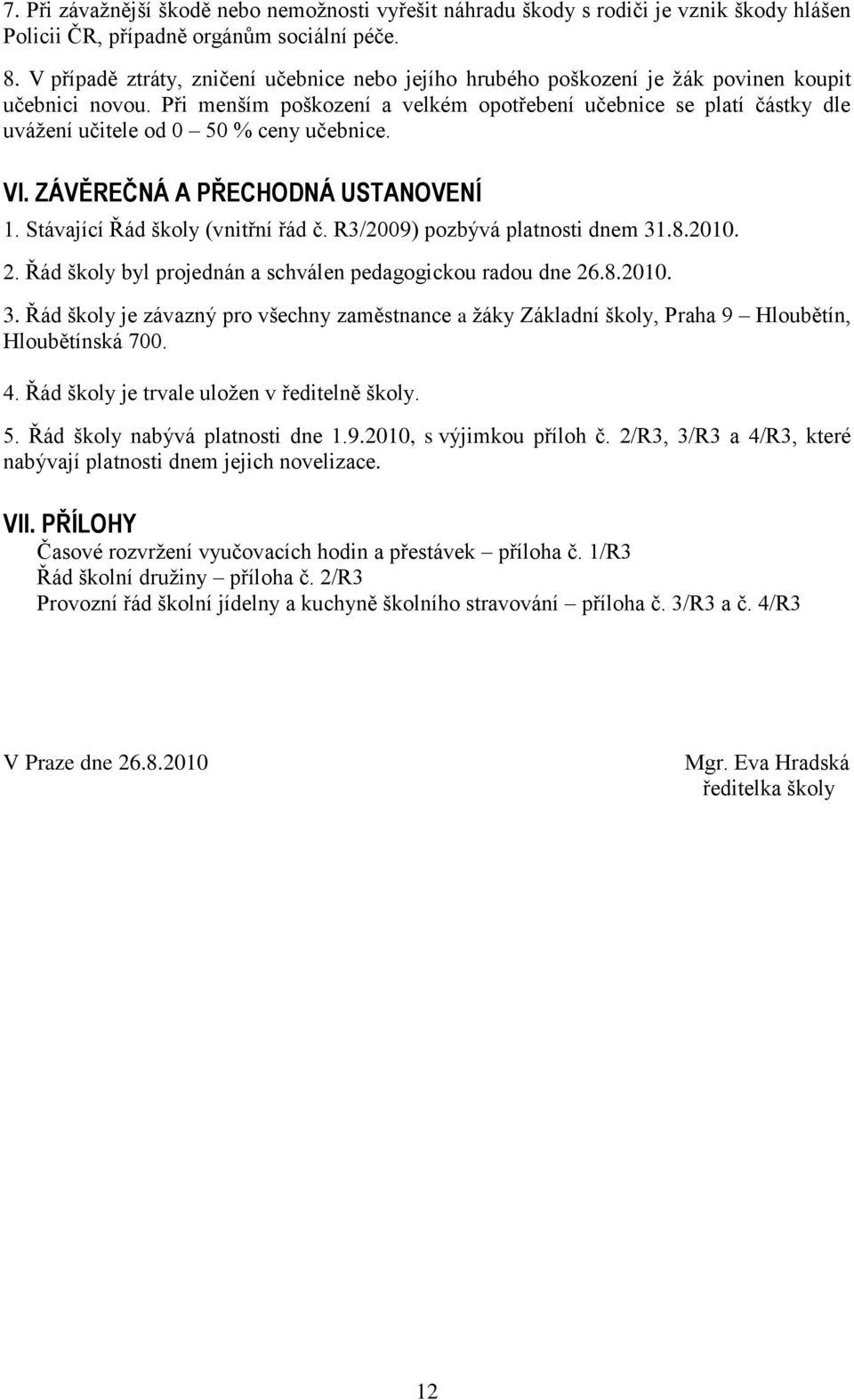 7. Při závažnější škodě nebo nemožnosti vyřešit náhradu škody s rodiči je vznik škody hlášen Policii ČR, případně orgánům sociální péče.

8. V případě ztráty, zničení učebnice nebo jejího hrubého poškození je žák povinen koupit učebnici novou. Při menším poškození a velkém opotřebení učebnice se platí částky dle uvážení učitele od 0 – 50 % ceny učebnice.

VI. ZÁVĚREČNÁ A PŘECHODNÁ USTANOVENÍ

1. Stávající Řád školy (vnitřní řád č. R3/2009) pozbývá platnosti dnem 31.8.2010.

2. Řád školy byl projednán a schválen pedagogickou radou dne 26.8.2010.

3. Řád školy je závazný pro všechny zaměstnance a žáky Základní školy, Praha 9 – Hloubětín, Hloubětínská 700.

4. Řád školy je trvale uložen v ředitelně školy.

5. Řád školy nabývá platnosti dne 1.9.2010, s výjimkou příloh č. 2/R3, 3/R3 a 4/R3, které nabývají platnosti dnem jejich novelizace.

VII. PŘÍLOHY

Časové rozvržení vyučovacích hodin a přestávek – příloha č. 1/R3
Řád školní družiny – příloha č. 2/R3
Provozní řád školní jídelny a kuchyně školního stravování – příloha č. 3/R3 a č. 4/R3

V Praze dne 26.8.2010

Mgr. Eva Hradská
ředitelka školy

12